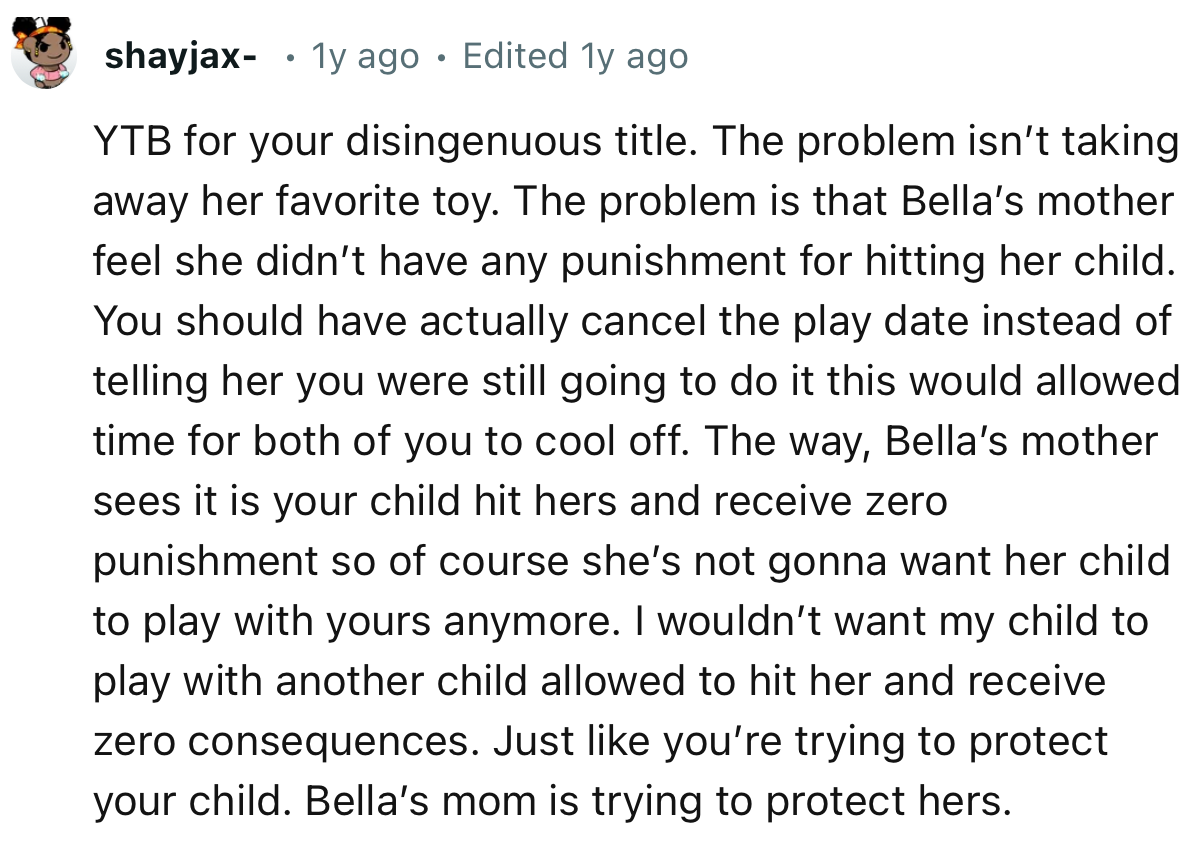 shayjax- • 1y ago • Edited 1y ago

YTB for your disingenuous title. The problem isn't taking away her favorite toy. The problem is that Bella's mother feel she didn't have any punishment for hitting her child. You should have actually cancel the play date instead of telling her you were still going to do it this would allowed time for both of you to cool off. The way, Bella's mother sees it is your child hit hers and receive zero punishment so of course she's not gonna want her child to play with yours anymore. I wouldn't want my child to play with another child allowed to hit her and receive zero consequences. Just like you're trying to protect your child. Bella's mom is trying to protect hers.